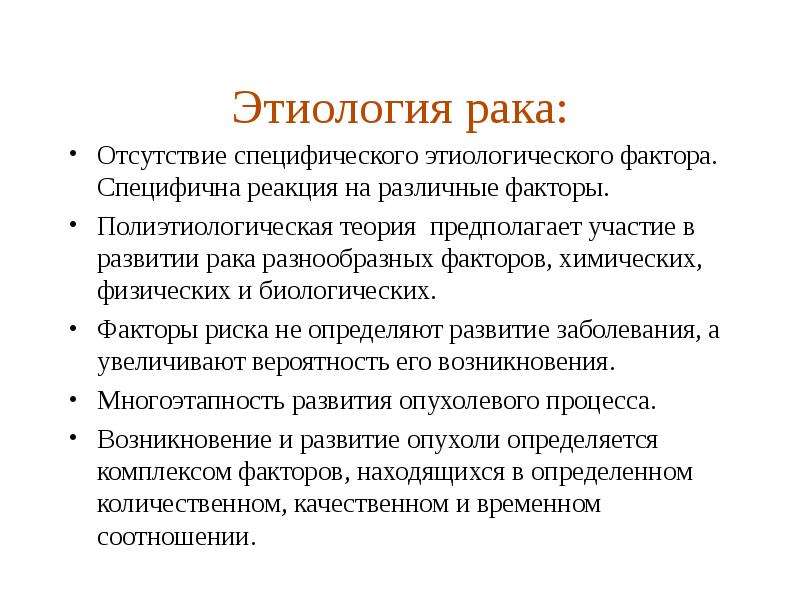 Этиология рака:

• Отсутствие специфического этиологического фактора. Специфична реакция на различные факторы.
• Полиэтиологическая теория  предполагает участие в развитии рака разнообразных факторов, химических, физических и биологических.
• Факторы риска не определяют развитие заболевания, а увеличивают вероятность его возникновения.
• Многоэтапность развития опухолевого процесса.
• Возникновение и развитие опухоли определяется комплексом факторов, находящихся в определенном количественном, качественном и временном соотношении.